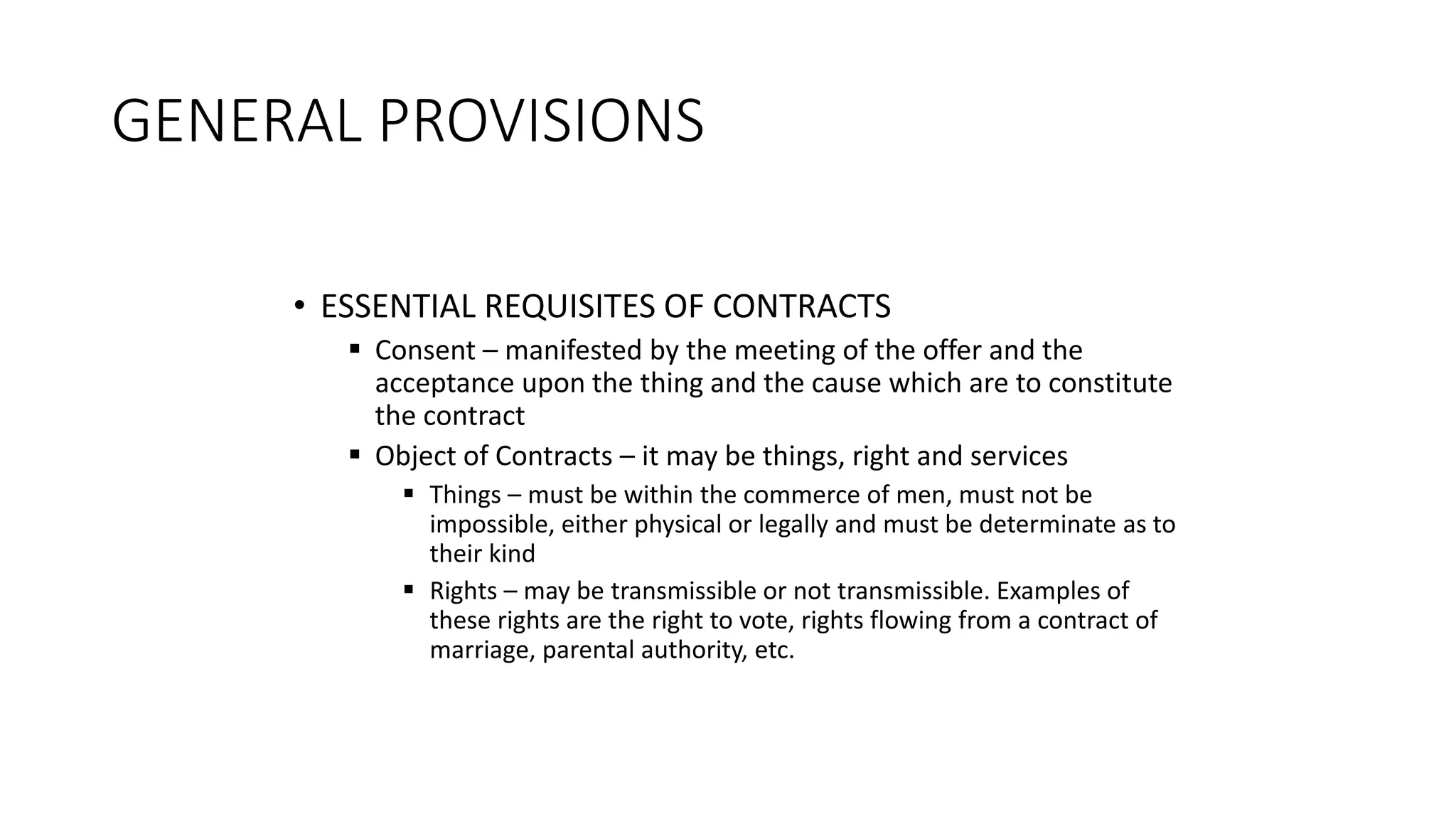 GENERAL PROVISIONS

• ESSENTIAL REQUISITES OF CONTRACTS
▪ Consent – manifested by the meeting of the offer and the acceptance upon the thing and the cause which are to constitute the contract
▪ Object of Contracts – it may be things, right and services
▪ Things – must be within the commerce of men, must not be impossible, either physical or legally and must be determinate as to their kind
▪ Rights – may be transmissible or not transmissible. Examples of these rights are the right to vote, rights flowing from a contract of marriage, parental authority, etc.